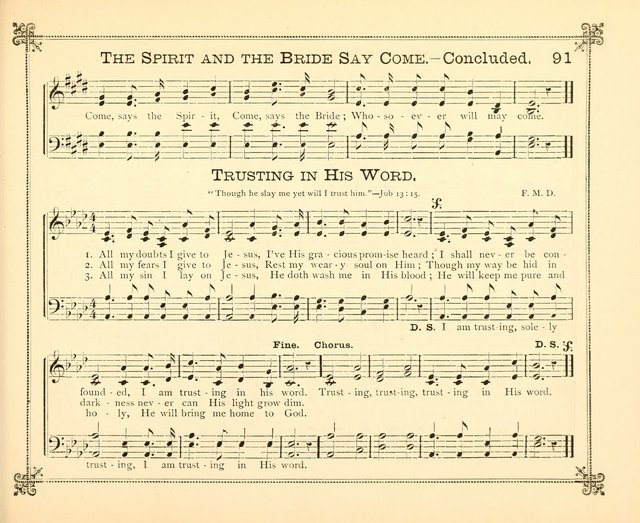 THE SPIRIT AND THE BRIDE SAY COME.—Concluded. 91

Come, says the Spir - it, Come, says the Bride; Who - so - ev - er will may come.

TRUSTING IN HIS WORD.

"Though he slay me yet will I trust him."—Job 13:15. F. M. D.

1. All my doubts I give to Je - sus, I've His gra - cious prom - ise heard; I shall nev - er be con -
2. All my fears I give to Je - sus, Rest my wear - y soul on Him; Though my way be hid in
3. All my sin I lay on Je - sus, He doth wash me in His blood; He will keep me pure and

D. S. I am trust - ing, sole - ly

Fine. Chorus. D. S.

found - ed, I am trust - ing in his word. Trust - ing, trust - ing, trust - ing in His word.
dark - ness nev - er can His light grow dim.
ho - ly, He will bring me home to God.

trust - ing, I am trust - ing in His word.